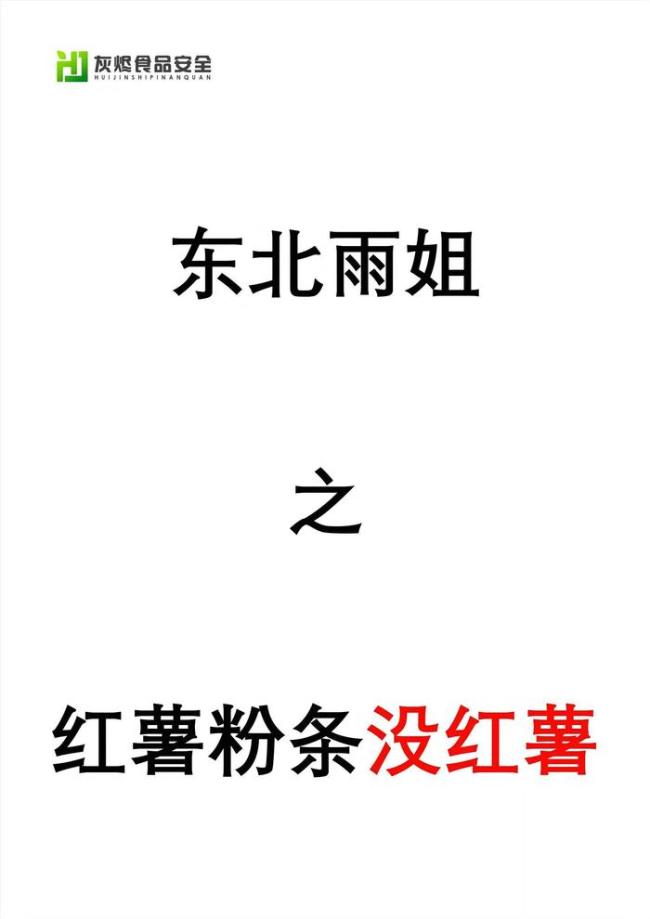 灰烬食品安全
HUIJINSHIPINANQUAN

东北雨姐

之

红薯粉条没红薯